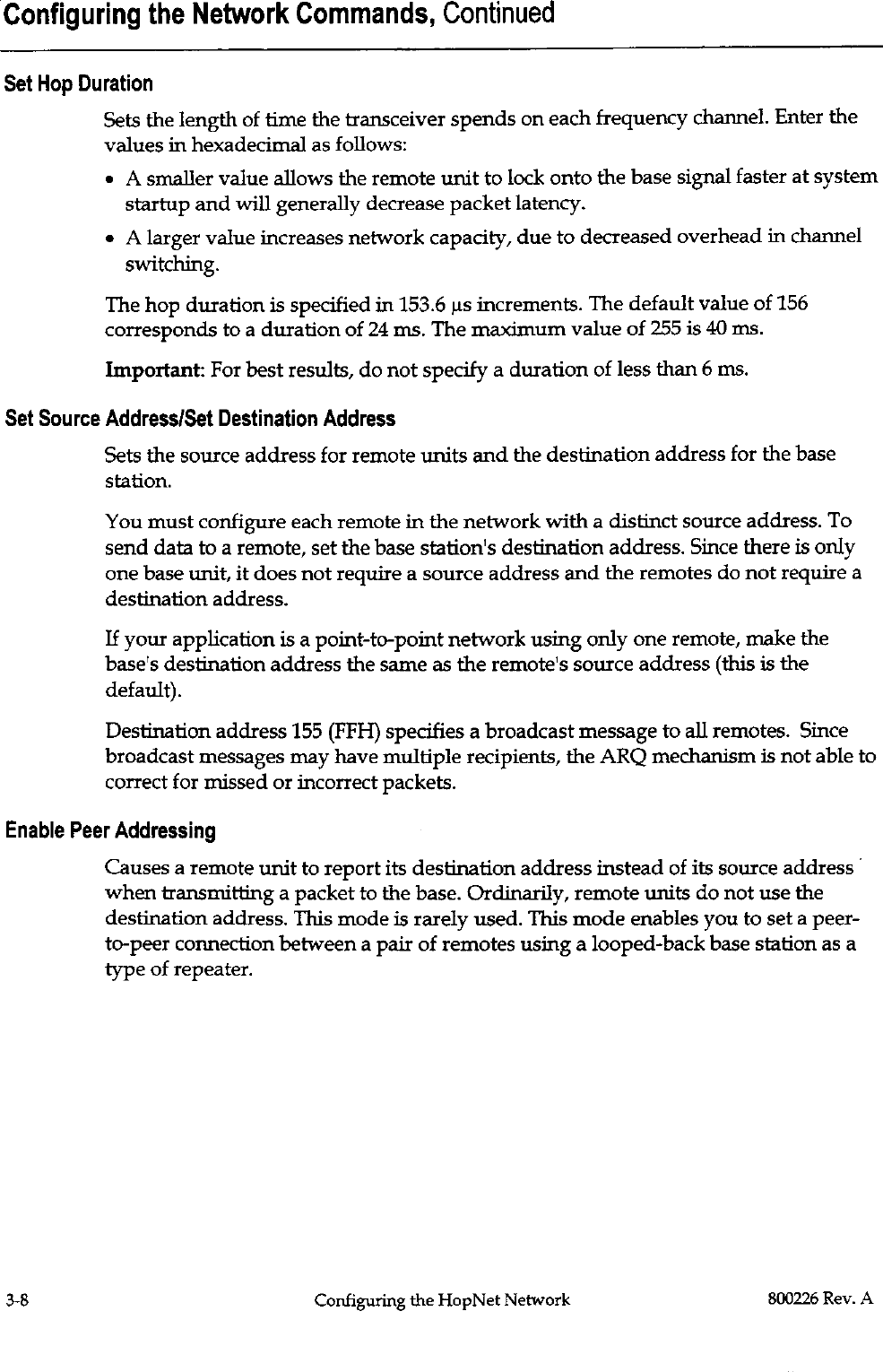 Configuring the Network Commands, Continued

Set Hop Duration

Sets the length of time the transceiver spends on each frequency channel. Enter the values in hexadecimal as follows:

• A smaller value allows the remote unit to lock onto the base signal faster at system startup and will generally decrease packet latency.

• A larger value increases network capacity, due to decreased overhead in channel switching.

The hop duration is specified in 153.6 μs increments. The default value of 156 corresponds to a duration of 24 ms. The maximum value of 255 is 40 ms.

Important: For best results, do not specify a duration of less than 6 ms.

Set Source Address/Set Destination Address

Sets the source address for remote units and the destination address for the base station.

You must configure each remote in the network with a distinct source address. To send data to a remote, set the base station's destination address. Since there is only one base unit, it does not require a source address and the remotes do not require a destination address.

If your application is a point-to-point network using only one remote, make the base's destination address the same as the remote's source address (this is the default).

Destination address 155 (FFH) specifies a broadcast message to all remotes. Since broadcast messages may have multiple recipients, the ARQ mechanism is not able to correct for missed or incorrect packets.

Enable Peer Addressing

Causes a remote unit to report its destination address instead of its source address when transmitting a packet to the base. Ordinarily, remote units do not use the destination address. This mode is rarely used. This mode enables you to set a peer-to-peer connection between a pair of remotes using a looped-back base station as a type of repeater.

3-8 Configuring the HopNet Network 800226 Rev. A